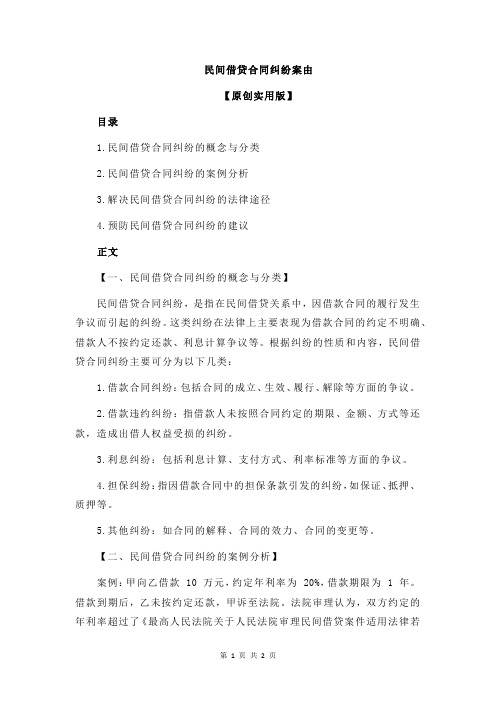 民间借贷合同纠纷案由

【原创实用版】

目录

1.民间借贷合同纠纷的概念与分类

2.民间借贷合同纠纷的案例分析

3.解决民间借贷合同纠纷的法律途径

4.预防民间借贷合同纠纷的建议

正文

【一、民间借贷合同纠纷的概念与分类】

民间借贷合同纠纷，是指在民间借贷关系中，因借款合同的履行发生争议而引起的纠纷。这类纠纷在法律上主要表现为借款合同的约定不明确、借款人不按约定还款、利息计算争议等。根据纠纷的性质和内容，民间借贷合同纠纷主要可分为以下几类：

1.借款合同纠纷：包括合同的成立、生效、履行、解除等方面的争议。

2.借款违约纠纷：指借款人未按照合同约定的期限、金额、方式等还款，造成出借人权益受损的纠纷。

3.利息纠纷：包括利息计算、支付方式、利率标准等方面的争议。

4.担保纠纷：指因借款合同中的担保条款引发的纠纷，如保证、抵押、质押等。

5.其他纠纷：如合同的解释、合同的效力、合同的变更等。

【二、民间借贷合同纠纷的案例分析】

案例：甲向乙借款 10 万元，约定年利率为 20%，借款期限为 1 年。借款到期后，乙未按约定还款，甲诉至法院。法院审理认为，双方约定的年利率超过了《最高人民法院关于人民法院审理民间借贷案件适用法律若

第 1 页 共 2 页